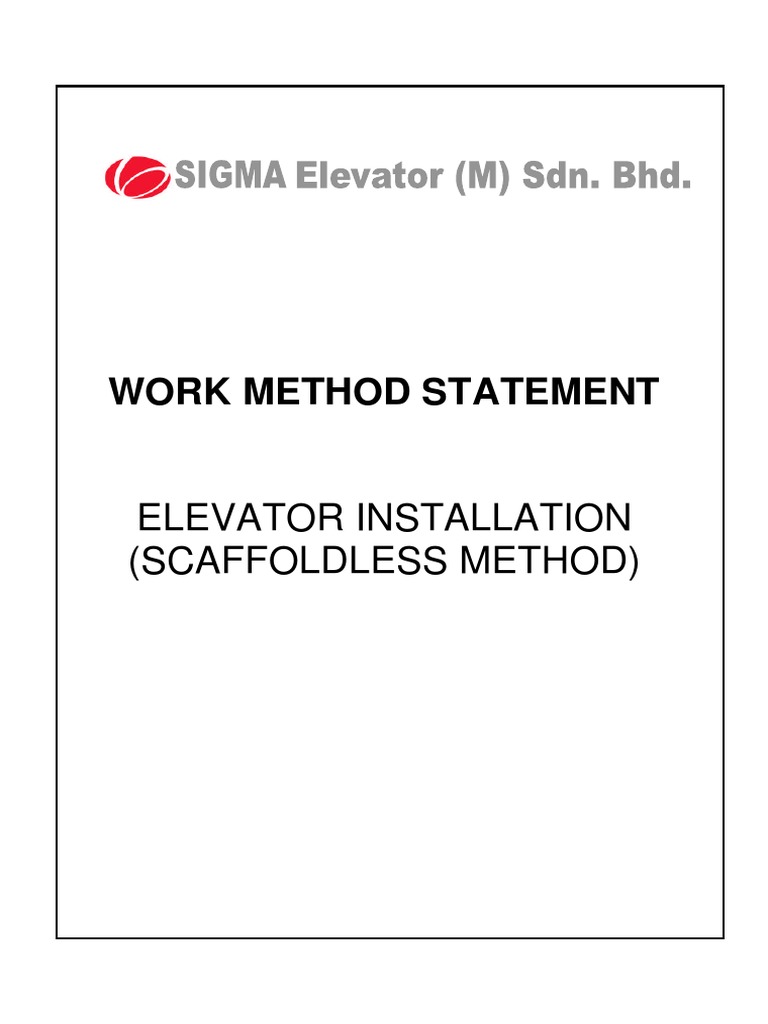 SIGMA Elevator (M) Sdn. Bhd.

WORK METHOD STATEMENT

ELEVATOR INSTALLATION
(SCAFFOLDLESS METHOD)